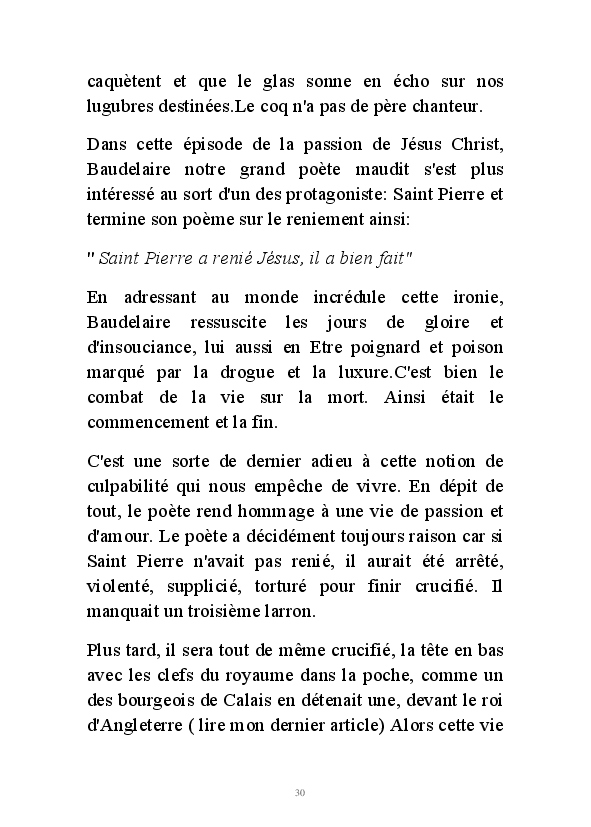 caquètent et que le glas sonne en écho sur nos lugubres destinées.Le coq n'a pas de père chanteur.

Dans cette épisode de la passion de Jésus Christ, Baudelaire notre grand poète maudit s'est plus intéressé au sort d'un des protagoniste: Saint Pierre et termine son poème sur le reniement ainsi:

" Saint Pierre a renié Jésus, il a bien fait"

En adressant au monde incrédule cette ironie, Baudelaire ressuscite les jours de gloire et d'insouciance, lui aussi en Etre poignard et poison marqué par la drogue et la luxure.C'est bien le combat de la vie sur la mort. Ainsi était le commencement et la fin.

C'est une sorte de dernier adieu à cette notion de culpabilité qui nous empêche de vivre. En dépit de tout, le poète rend hommage à une vie de passion et d'amour. Le poète a décidément toujours raison car si Saint Pierre n'avait pas renié, il aurait été arrêté, violenté, supplicié, torturé pour finir crucifié. Il manquait un troisième larron.

Plus tard, il sera tout de même crucifié, la tête en bas avec les clefs du royaume dans la poche, comme un des bourgeois de Calais en détenait une, devant le roi d'Angleterre ( lire mon dernier article) Alors cette vie

30